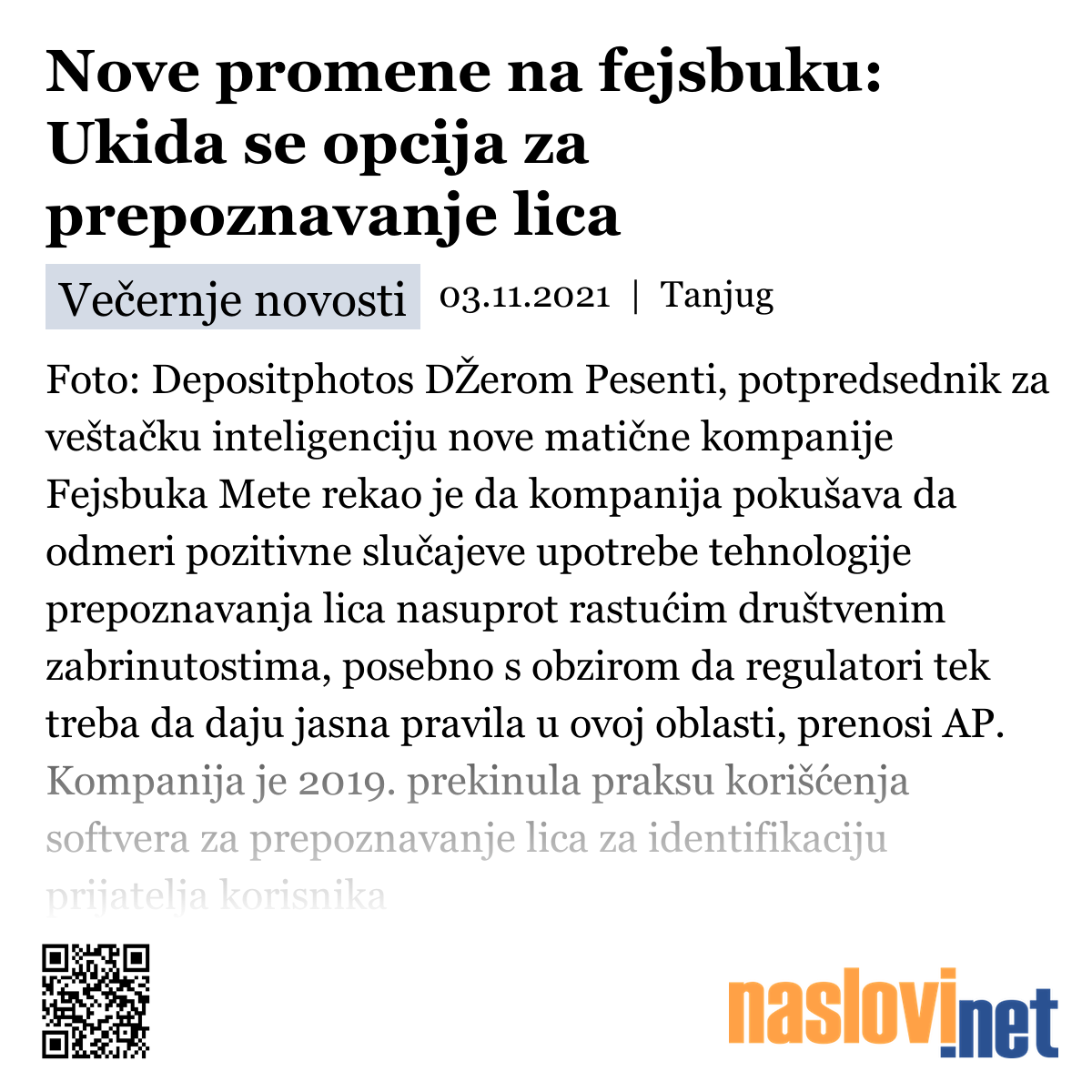 Nove promene na fejsbuku: Ukida se opcija za prepoznavanje lica

Večernje novosti 03.11.2021 | Tanjug

Foto: Depositphotos DŽerom Pesenti, potpredsednik za veštačku inteligenciju nove matične kompanije Fejsbuka Mete rekao je da kompanija pokušava da odmeri pozitivne slučajeve upotrebe tehnologije prepoznavanja lica nasuprot rastućim društvenim zabrinutostima, posebno s obzirom da regulatori tek treba da daju jasna pravila u ovoj oblasti, prenosi AP. Kompanija je 2019. prekinula praksu korišćenja softvera za prepoznavanje lica za identifikaciju prijatelja korisnika

naslovi.net